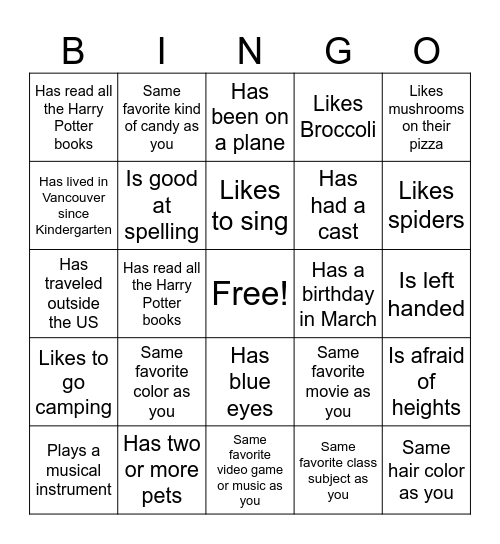 | B | I | N | G | O |
|---|---|---|---|---|
| Has read all the Harry Potter books | Same favorite kind of candy as you | Has been on a plane | Likes Broccoli | Likes mushrooms on their pizza |
| Has lived in Vancouver since Kindergarten | Is good at spelling | Likes to sing | Has had a cast | Likes spiders |
| Has traveled outside the US | Has read all the Harry Potter books | Free! | Has a birthday in March | Is left handed |
| Likes to go camping | Same favorite color as you | Has blue eyes | Same favorite movie as you | Is afraid of heights |
| Plays a musical instrument | Has two or more pets | Same favorite video game or music as you | Same favorite class subject as you | Same hair color as you |